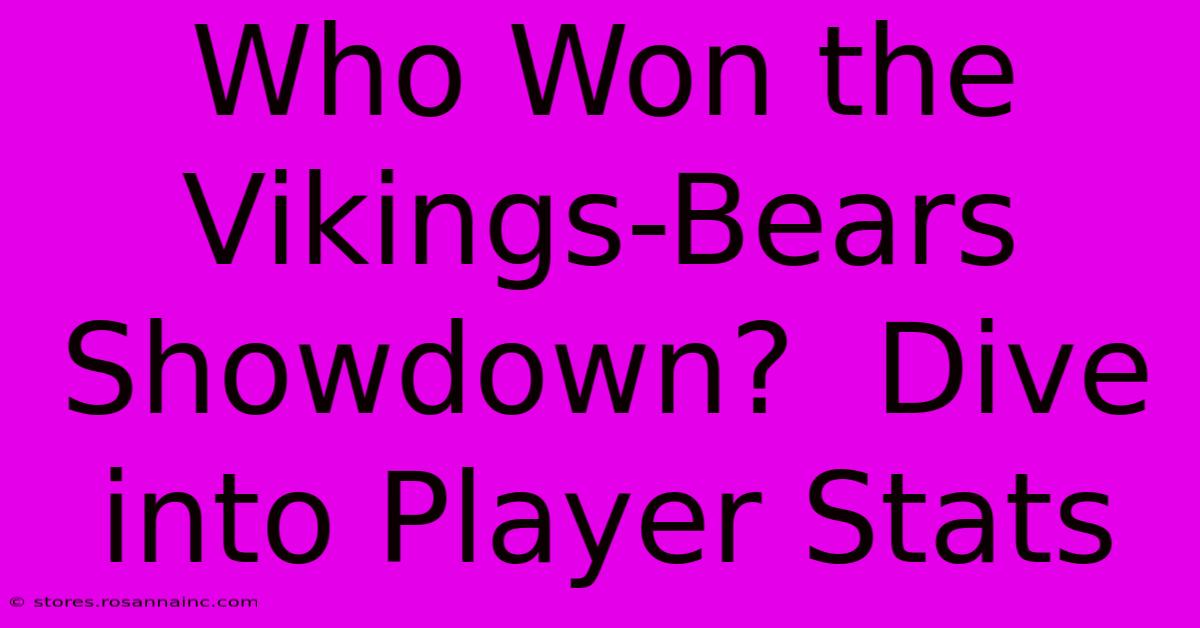 Who Won the Vikings-Bears Showdown? Dive into Player Stats

© stores.rosannainc.com